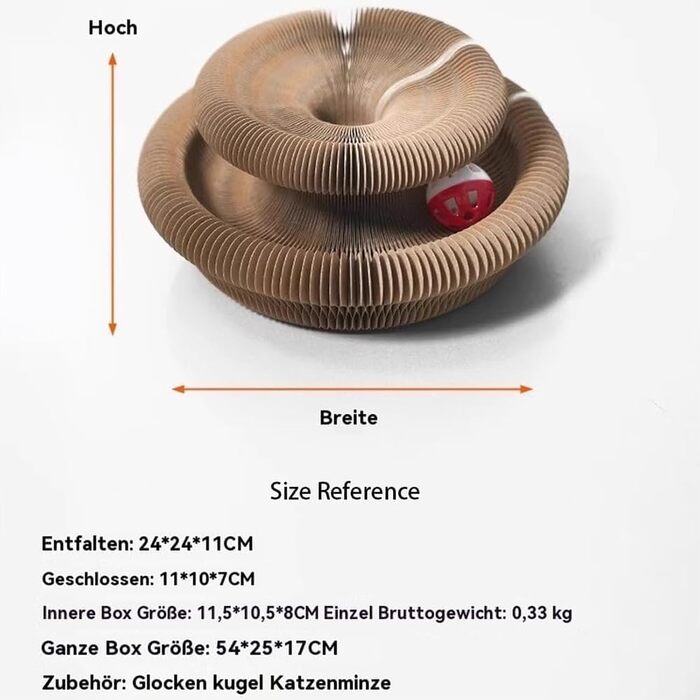 Hoch

Breite

Size Reference

Entfalten: 24*24*11CM

Geschlossen: 11*10*7CM

Innere Box Größe: 11,5*10,5*8CM Einzel Bruttogewicht: 0,33 kg

Ganze Box Größe: 54*25*17CM

Zubehör: Glocken kugel Katzenminze